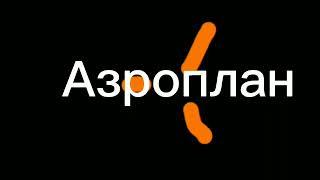 Азроплан